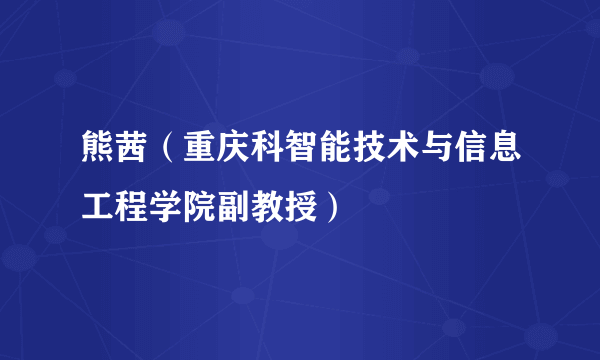 熊茜（重庆科智能技术与信息工程学院副教授）